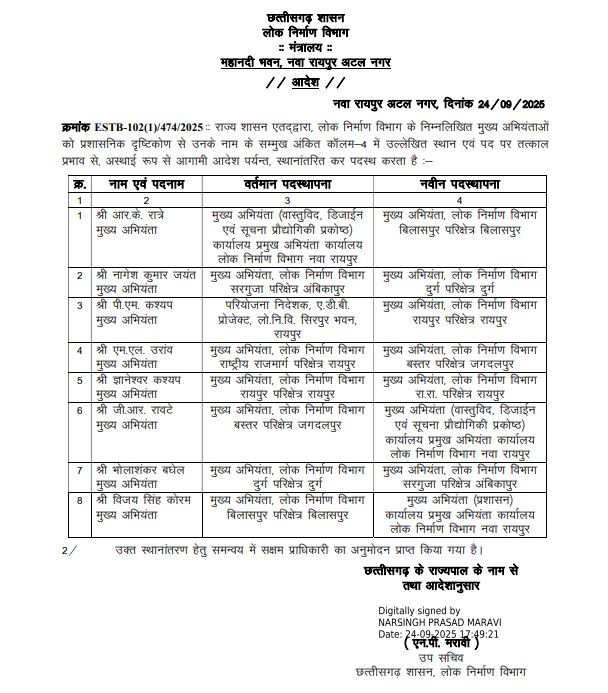 छत्तीसगढ़ शासन
लोक निर्माण विभाग
:: मंत्रालय ::
महानदी भवन, नवा रायपुर अटल नगर

// आदेश //

नवा रायपुर अटल नगर, दिनांक 24/09/2025

क्रमांक ESTB-102(1)/474/2025 :: राज्य शासन एतद्द्वारा, लोक निर्माण विभाग के निम्नलिखित मुख्य अभियंताओं को प्रशासनिक दृष्टिकोण से उनके नाम के सम्मुख अंकित कॉलम–4 में उल्लेखित स्थान एवं पद पर तत्काल प्रभाव से, अस्थाई रूप से आगामी आदेश पर्यन्त, स्थानांतरित कर पदस्थ करता है :–

| क्र. | नाम एवं पदनाम | वर्तमान पदस्थापना | नवीन पदस्थापना |
|---|---|---|---|
| 1 | 2 | 3 | 4 |
| 1 | श्री आर.के. रात्रे मुख्य अभियंता | मुख्य अभियंता (वास्तुविद, डिजाईन एवं सूचना प्रौद्योगिकी प्रकोष्ठ) कार्यालय प्रमुख अभियंता कार्यालय लोक निर्माण विभाग नवा रायपुर | मुख्य अभियंता, लोक निर्माण विभाग बिलासपुर परिक्षेत्र बिलासपुर |
| 2 | श्री नागेश कुमार जयंत मुख्य अभियंता | मुख्य अभियंता, लोक निर्माण विभाग सरगुजा परिक्षेत्र अंबिकापुर | मुख्य अभियंता, लोक निर्माण विभाग दुर्ग परिक्षेत्र दुर्ग |
| 3 | श्री पी.एम. कश्यप मुख्य अभियंता | परियोजना निदेशक, ए.डी.बी. प्रोजेक्ट, लो.नि.वि. सिरपुर भवन, रायपुर | मुख्य अभियंता, लोक निर्माण विभाग रायपुर परिक्षेत्र रायपुर |
| 4 | श्री एम.एल. उरांव मुख्य अभियंता | मुख्य अभियंता, लोक निर्माण विभाग राष्ट्रीय राजमार्ग परिक्षेत्र रायपुर | मुख्य अभियंता, लोक निर्माण विभाग बस्तर परिक्षेत्र जगदलपुर |
| 5 | श्री ज्ञानेश्वर कश्यप मुख्य अभियंता | मुख्य अभियंता, लोक निर्माण विभाग रायपुर परिक्षेत्र रायपुर | मुख्य अभियंता, लोक निर्माण विभाग रा.रा. परिक्षेत्र रायपुर |
| 6 | श्री जी.आर. रावटे मुख्य अभियंता | मुख्य अभियंता, लोक निर्माण विभाग बस्तर परिक्षेत्र जगदलपुर | मुख्य अभियंता (वास्तुविद, डिजाईन एवं सूचना प्रौद्योगिकी प्रकोष्ठ) कार्यालय प्रमुख अभियंता कार्यालय लोक निर्माण विभाग नवा रायपुर |
| 7 | श्री भोलाशंकर बघेल मुख्य अभियंता | मुख्य अभियंता, लोक निर्माण विभाग दुर्ग परिक्षेत्र दुर्ग | मुख्य अभियंता, लोक निर्माण विभाग सरगुजा परिक्षेत्र अंबिकापुर |
| 8 | श्री विजय सिंह कोरम मुख्य अभियंता | मुख्य अभियंता, लोक निर्माण विभाग बिलासपुर परिक्षेत्र बिलासपुर | मुख्य अभियंता (प्रशासन) कार्यालय प्रमुख अभियंता कार्यालय लोक निर्माण विभाग नवा रायपुर |

2/ उक्त स्थानांतरण हेतु समन्वय में सक्षम प्राधिकारी का अनुमोदन प्राप्त किया गया है।

छत्तीसगढ़ के राज्यपाल के नाम से
तथा आदेशानुसार

Digitally signed by
NARSINGH PRASAD MARAVI
Date: 24-09-2025 17:49:21
( एन.पी. मरावी )
उप सचिव
छत्तीसगढ़ शासन, लोक निर्माण विभाग